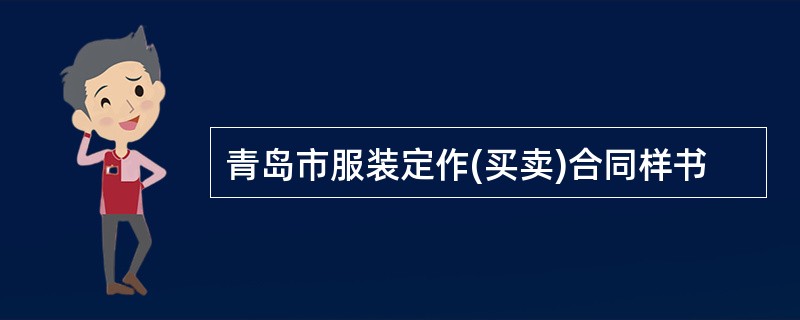 青岛市服装定作(买卖)合同样书